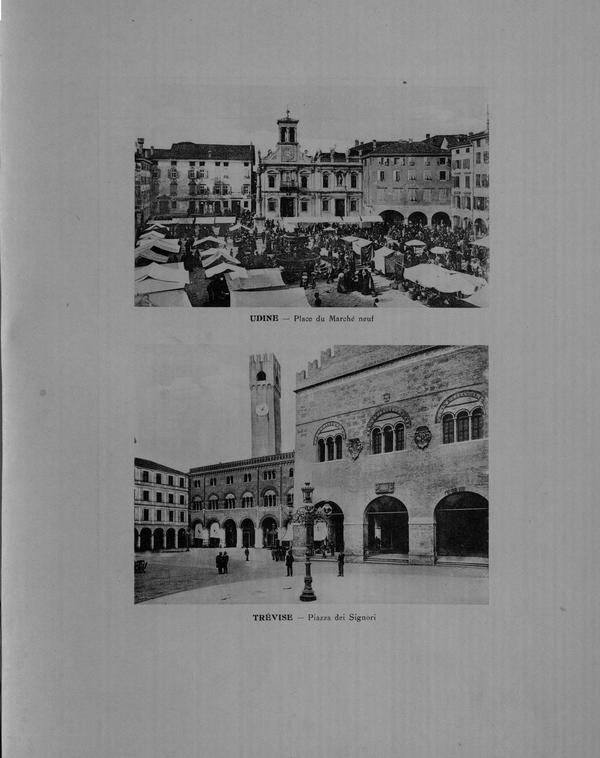 UDINE — Place du Marché neuf

TRÉVISE — Piazza dei Signori